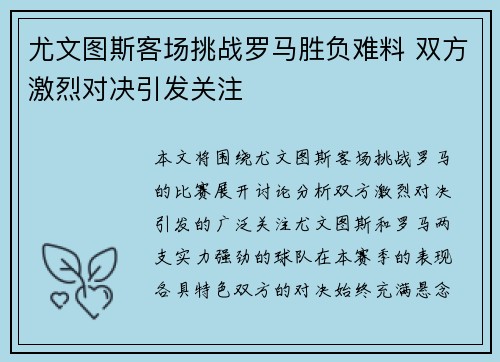 尤文图斯客场挑战罗马胜负难料 双方激烈对决引发关注

本文将围绕尤文图斯客场挑战罗马的比赛展开讨论分析双方激烈对决引发的广泛关注尤文图斯和罗马两支实力强劲的球队在本赛季的表现各具特色双方的对决始终充满悬念